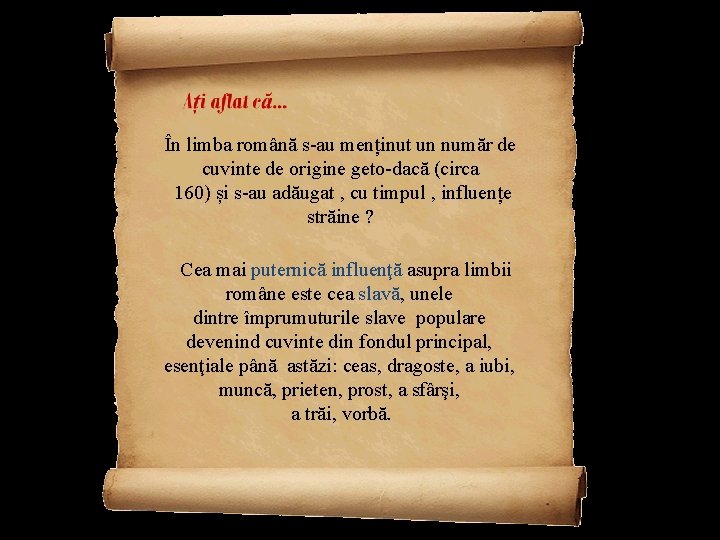 Ați aflat că...

În limba română s-au menținut un număr de cuvinte de origine geto-dacă (circa 160) și s-au adăugat , cu timpul , influențe străine ?

Cea mai puternică influenţă asupra limbii române este cea slavă, unele dintre împrumuturile slave populare devenind cuvinte din fondul principal, esenţiale până astăzi: ceas, dragoste, a iubi, muncă, prieten, prost, a sfârşi, a trăi, vorbă.